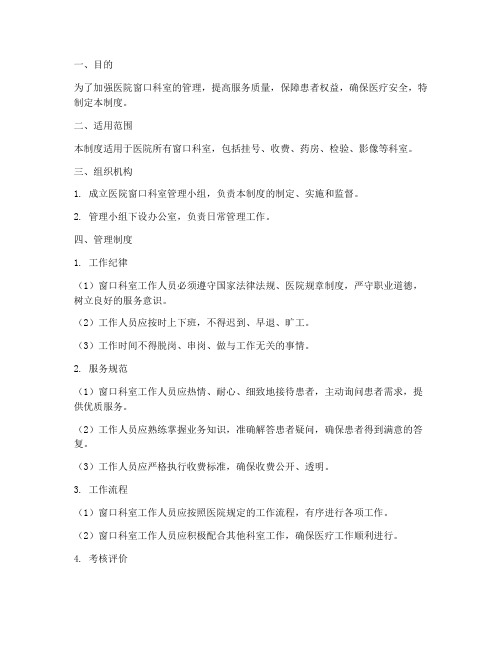 一、目的

为了加强医院窗口科室的管理，提高服务质量，保障患者权益，确保医疗安全，特制定本制度。

二、适用范围

本制度适用于医院所有窗口科室，包括挂号、收费、药房、检验、影像等科室。

三、组织机构

1. 成立医院窗口科室管理小组，负责本制度的制定、实施和监督。

2. 管理小组下设办公室，负责日常管理工作。

四、管理制度

1. 工作纪律

（1）窗口科室工作人员必须遵守国家法律法规、医院规章制度，严守职业道德，树立良好的服务意识。

（2）工作人员应按时上下班，不得迟到、早退、旷工。

（3）工作时间不得脱岗、串岗、做与工作无关的事情。

2. 服务规范

（1）窗口科室工作人员应热情、耐心、细致地接待患者，主动询问患者需求，提供优质服务。

（2）工作人员应熟练掌握业务知识，准确解答患者疑问，确保患者得到满意的答复。

（3）工作人员应严格执行收费标准，确保收费公开、透明。

3. 工作流程

（1）窗口科室工作人员应按照医院规定的工作流程，有序进行各项工作。

（2）窗口科室工作人员应积极配合其他科室工作，确保医疗工作顺利进行。

4. 考核评价